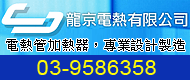 龍京電熱有限公司

電熱管加熱器，專業設計製造

03-9586358